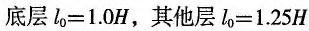 底层 $l_0=1.0H$，其他层 $l_0=1.25H$